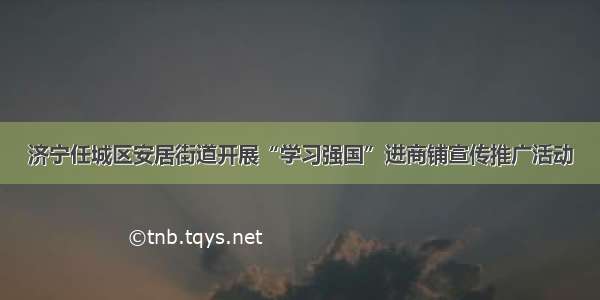 济宁任城区安居街道开展“学习强国”进商铺宣传推广活动

©tnb.tqys.net